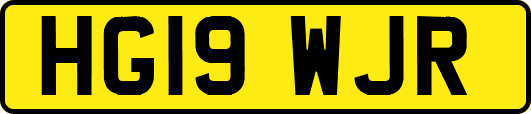 HG19 WJR